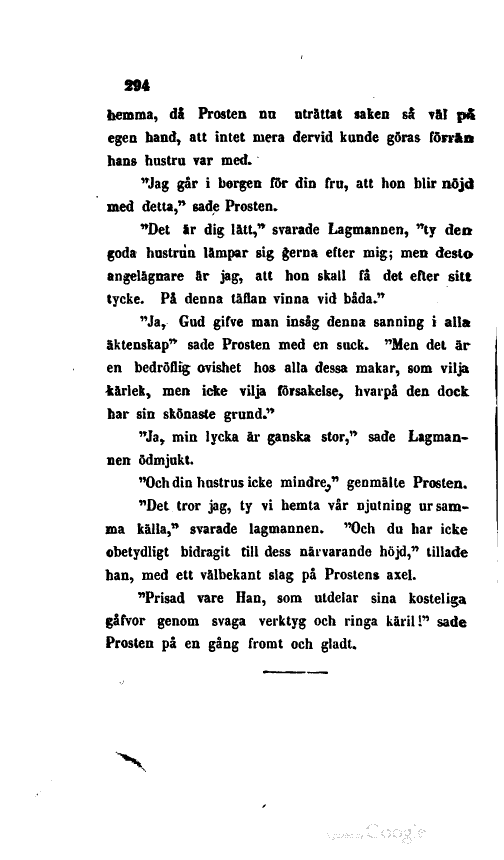 294

hemma, då Prosten nu uträttat saken så väl på egen hand, att intet mera dervid kunde göras förrän hans hustru var med.

"Jag går i borgen för din fru, att hon blir nöjd med detta," sade Prosten.

"Det är dig lätt," svarade Lagmannen, "ty den goda hustrun lämpar sig gerna efter mig; men desto angelägnare är jag, att hon skall få det efter sitt tycke. På denna täflan vinna vid båda."

"Ja, Gud gifve man insåg denna sanning i alla äktenskap" sade Prosten med en suck. "Men det är en bedröflig ovishet hos alla dessa makar, som vilja kärlek, men icke vilja försakelse, hvarpå den dock har sin skönaste grund."

"Ja, min lycka är ganska stor," sade Lagmannen ödmjukt.

"Och din hustrus icke mindre," genmälte Prosten.

"Det tror jag, ty vi hemta vår njutning ur samma källa," svarade lagmannen. "Och du har icke obetydligt bidragit till dess närvarande höjd," tillade han, med ett välbekant slag på Prostens axel.

"Prisad vare Han, som utdelar sina kosteliga gåfvor genom svaga verktyg och ringa käril!" sade Prosten på en gång fromt och gladt.

Google